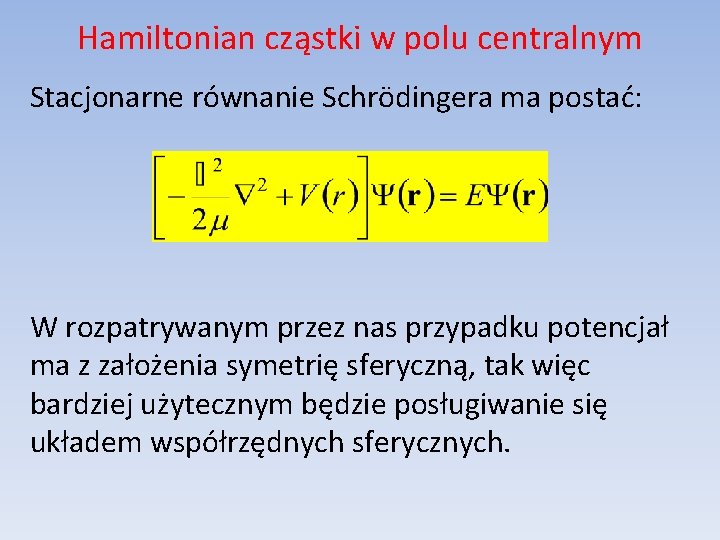 Hamiltonian cząstki w polu centralnym

Stacjonarne równanie Schrödingera ma postać:

$\left[-\frac{\square^2}{2\mu}\nabla^2 + V(r)\right]\Psi(\mathbf{r}) = E\Psi(\mathbf{r})$

W rozpatrywanym przez nas przypadku potencjał ma z założenia symetrię sferyczną, tak więc bardziej użytecznym będzie posługiwanie się układem współrzędnych sferycznych.